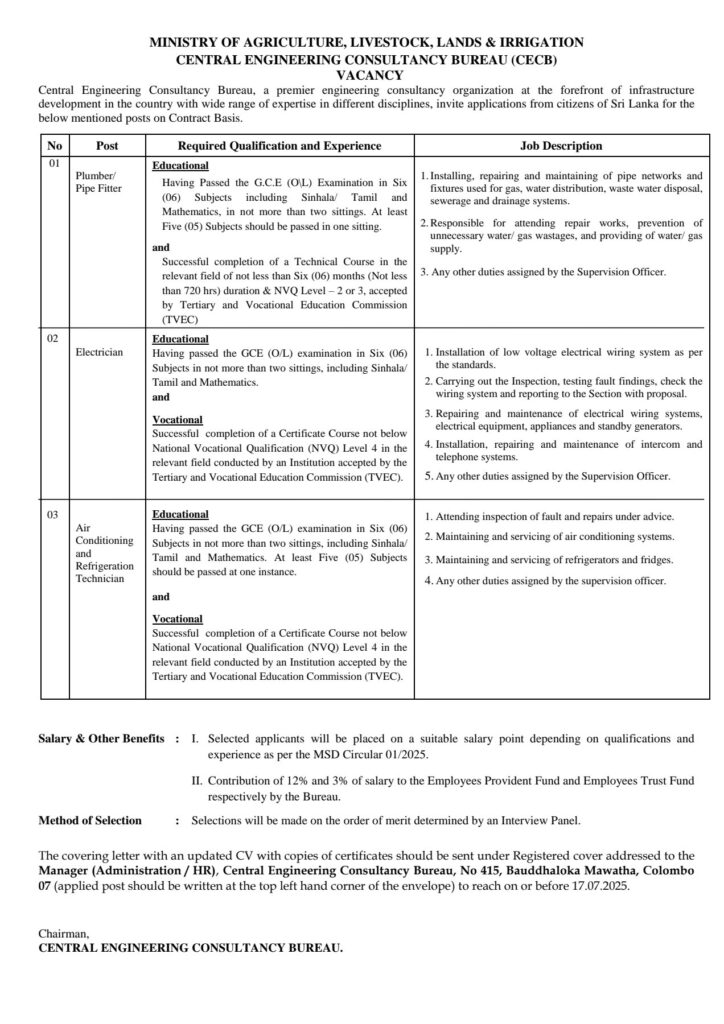 MINISTRY OF AGRICULTURE, LIVESTOCK, LANDS & IRRIGATION
CENTRAL ENGINEERING CONSULTANCY BUREAU (CECB)
VACANCY

Central Engineering Consultancy Bureau, a premier engineering consultancy organization at the forefront of infrastructure development in the country with wide range of expertise in different disciplines, invite applications from citizens of Sri Lanka for the below mentioned posts on Contract Basis.

| No | Post | Required Qualification and Experience | Job Description |
|---|---|---|---|
| 01 | Plumber/ Pipe Fitter | **Educational** Having Passed the G.C.E (O\L) Examination in Six (06) Subjects including Sinhala/ Tamil and Mathematics, in not more than two sittings. At least Five (05) Subjects should be passed in one sitting. **and** Successful completion of a Technical Course in the relevant field of not less than Six (06) months (Not less than 720 hrs) duration & NVQ Level – 2 or 3, accepted by Tertiary and Vocational Education Commission (TVEC) | 1. Installing, repairing and maintaining of pipe networks and fixtures used for gas, water distribution, waste water disposal, sewerage and drainage systems. 2. Responsible for attending repair works, prevention of unnecessary water/ gas wastages, and providing of water/ gas supply. 3. Any other duties assigned by the Supervision Officer. |
| 02 | Electrician | **Educational** Having passed the GCE (O/L) examination in Six (06) Subjects in not more than two sittings, including Sinhala/ Tamil and Mathematics. **and** **Vocational** Successful completion of a Certificate Course not below National Vocational Qualification (NVQ) Level 4 in the relevant field conducted by an Institution accepted by the Tertiary and Vocational Education Commission (TVEC). | 1. Installation of low voltage electrical wiring system as per the standards. 2. Carrying out the Inspection, testing fault findings, check the wiring system and reporting to the Section with proposal. 3. Repairing and maintenance of electrical wiring systems, electrical equipment, appliances and standby generators. 4. Installation, repairing and maintenance of intercom and telephone systems. 5. Any other duties assigned by the Supervision Officer. |
| 03 | Air Conditioning and Refrigeration Technician | **Educational** Having passed the GCE (O/L) examination in Six (06) Subjects in not more than two sittings, including Sinhala/ Tamil and Mathematics. At least Five (05) Subjects should be passed at one instance. **and** **Vocational** Successful completion of a Certificate Course not below National Vocational Qualification (NVQ) Level 4 in the relevant field conducted by an Institution accepted by the Tertiary and Vocational Education Commission (TVEC). | 1. Attending inspection of fault and repairs under advice. 2. Maintaining and servicing of air conditioning systems. 3. Maintaining and servicing of refrigerators and fridges. 4. Any other duties assigned by the supervision officer. |

**Salary & Other Benefits** : I. Selected applicants will be placed on a suitable salary point depending on qualifications and experience as per the MSD Circular 01/2025.

II. Contribution of 12% and 3% of salary to the Employees Provident Fund and Employees Trust Fund respectively by the Bureau.

**Method of Selection** : Selections will be made on the order of merit determined by an Interview Panel.

The covering letter with an updated CV with copies of certificates should be sent under Registered cover addressed to the **Manager (Administration / HR), Central Engineering Consultancy Bureau, No 415, Bauddhaloka Mawatha, Colombo 07** (applied post should be written at the top left hand corner of the envelope) to reach on or before 17.07.2025.

Chairman,
**CENTRAL ENGINEERING CONSULTANCY BUREAU.**